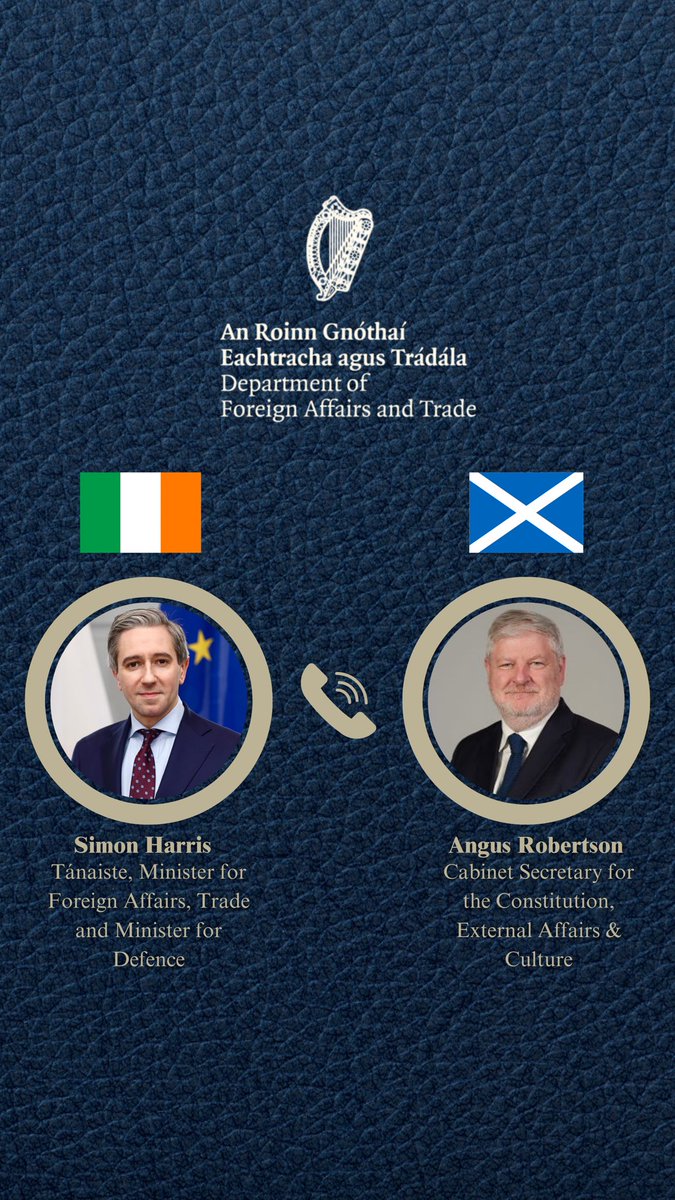 An Roinn Gnóthaí
Eachtracha agus Trádála
Department of
Foreign Affairs and Trade

Simon Harris
Tánaiste, Minister for Foreign Affairs, Trade and Minister for Defence

Angus Robertson
Cabinet Secretary for the Constitution, External Affairs & Culture